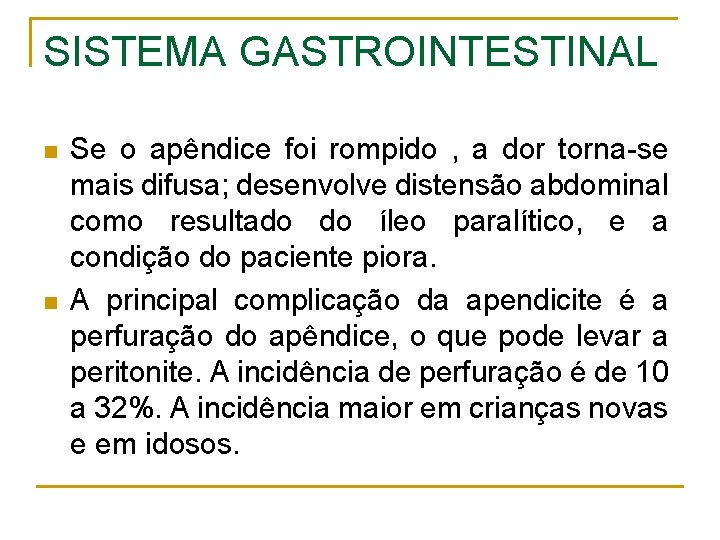 SISTEMA GASTROINTESTINAL

Se o apêndice foi rompido , a dor torna-se mais difusa; desenvolve distensão abdominal como resultado do íleo paralítico, e a condição do paciente piora.

A principal complicação da apendicite é a perfuração do apêndice, o que pode levar a peritonite. A incidência de perfuração é de 10 a 32%. A incidência maior em crianças novas e em idosos.